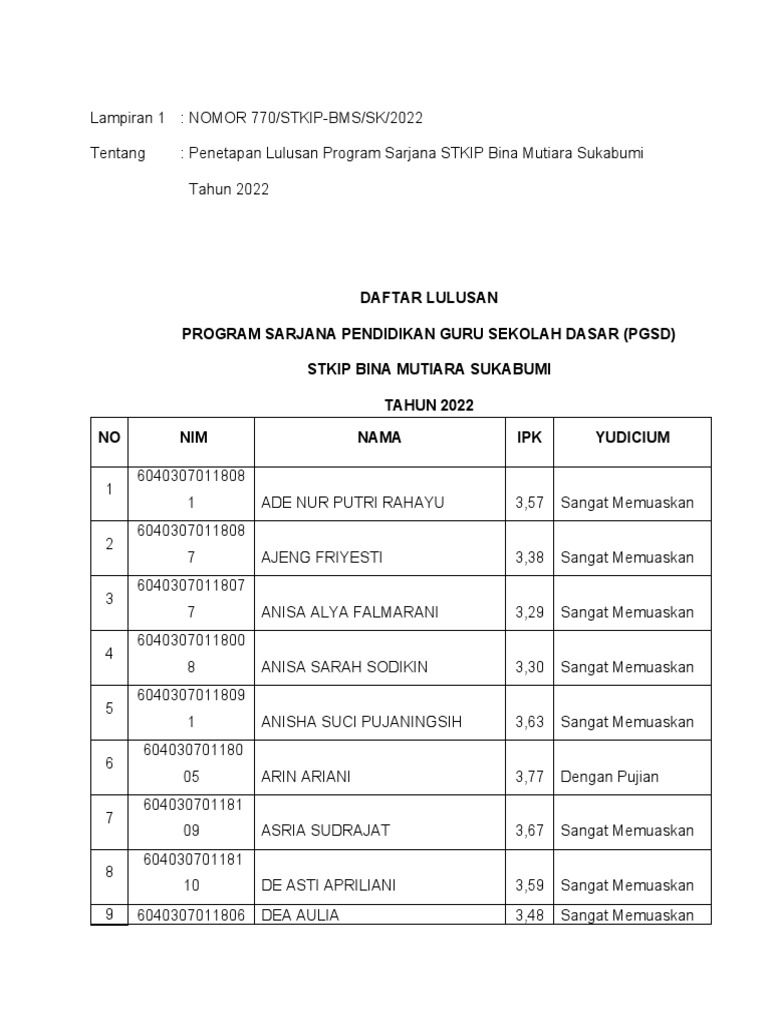 Lampiran 1 : NOMOR 770/STKIP-BMS/SK/2022

Tentang : Penetapan Lulusan Program Sarjana STKIP Bina Mutiara Sukabumi Tahun 2022

DAFTAR LULUSAN

PROGRAM SARJANA PENDIDIKAN GURU SEKOLAH DASAR (PGSD)

STKIP BINA MUTIARA SUKABUMI

TAHUN 2022

| NO | NIM | NAMA | IPK | YUDICIUM |
|---|---|---|---|---|
| 1 | 60403070118081 | ADE NUR PUTRI RAHAYU | 3,57 | Sangat Memuaskan |
| 2 | 60403070118087 | AJENG FRIYESTI | 3,38 | Sangat Memuaskan |
| 3 | 60403070118077 | ANISA ALYA FALMARANI | 3,29 | Sangat Memuaskan |
| 4 | 60403070118008 | ANISA SARAH SODIKIN | 3,30 | Sangat Memuaskan |
| 5 | 60403070118091 | ANISHA SUCI PUJANINGSIH | 3,63 | Sangat Memuaskan |
| 6 | 60403070118005 | ARIN ARIANI | 3,77 | Dengan Pujian |
| 7 | 60403070118109 | ASRIA SUDRAJAT | 3,67 | Sangat Memuaskan |
| 8 | 60403070118110 | DE ASTI APRILIANI | 3,59 | Sangat Memuaskan |
| 9 | 6040307011806 | DEA AULIA | 3,48 | Sangat Memuaskan |